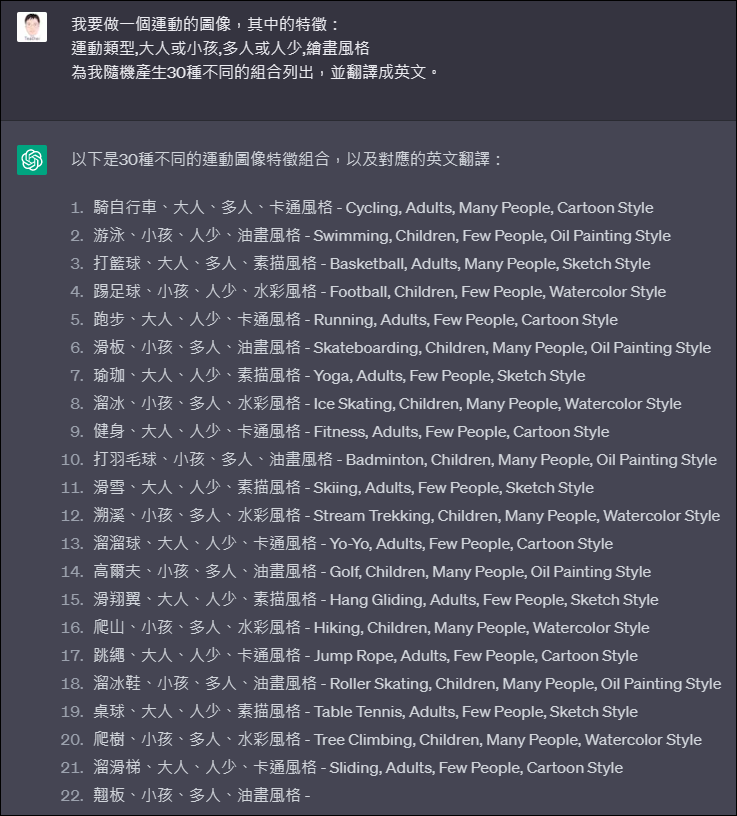 我要做一個運動的圖像，其中的特徵：
運動類型,大人或小孩,多人或人少,繪畫風格
為我隨機產生30種不同的組合列出，並翻譯成英文。

以下是30種不同的運動圖像特徵組合，以及對應的英文翻譯：

1. 騎自行車、大人、多人、卡通風格 - Cycling, Adults, Many People, Cartoon Style
2. 游泳、小孩、人少、油畫風格 - Swimming, Children, Few People, Oil Painting Style
3. 打籃球、大人、多人、素描風格 - Basketball, Adults, Many People, Sketch Style
4. 踢足球、小孩、人少、水彩風格 - Football, Children, Few People, Watercolor Style
5. 跑步、大人、人少、卡通風格 - Running, Adults, Few People, Cartoon Style
6. 滑板、小孩、多人、油畫風格 - Skateboarding, Children, Many People, Oil Painting Style
7. 瑜珈、大人、人少、素描風格 - Yoga, Adults, Few People, Sketch Style
8. 溜冰、小孩、多人、水彩風格 - Ice Skating, Children, Many People, Watercolor Style
9. 健身、大人、人少、卡通風格 - Fitness, Adults, Few People, Cartoon Style
10. 打羽毛球、小孩、多人、油畫風格 - Badminton, Children, Many People, Oil Painting Style
11. 滑雪、大人、人少、素描風格 - Skiing, Adults, Few People, Sketch Style
12. 溯溪、小孩、多人、水彩風格 - Stream Trekking, Children, Many People, Watercolor Style
13. 溜溜球、大人、人少、卡通風格 - Yo-Yo, Adults, Few People, Cartoon Style
14. 高爾夫、小孩、多人、油畫風格 - Golf, Children, Many People, Oil Painting Style
15. 滑翔翼、大人、人少、素描風格 - Hang Gliding, Adults, Few People, Sketch Style
16. 爬山、小孩、多人、水彩風格 - Hiking, Children, Many People, Watercolor Style
17. 跳繩、大人、人少、卡通風格 - Jump Rope, Adults, Few People, Cartoon Style
18. 溜冰鞋、小孩、多人、油畫風格 - Roller Skating, Children, Many People, Oil Painting Style
19. 桌球、大人、人少、素描風格 - Table Tennis, Adults, Few People, Sketch Style
20. 爬樹、小孩、多人、水彩風格 - Tree Climbing, Children, Many People, Watercolor Style
21. 溜滑梯、大人、人少、卡通風格 - Sliding, Adults, Few People, Cartoon Style
22. 翹板、小孩、多人、油畫風格 -